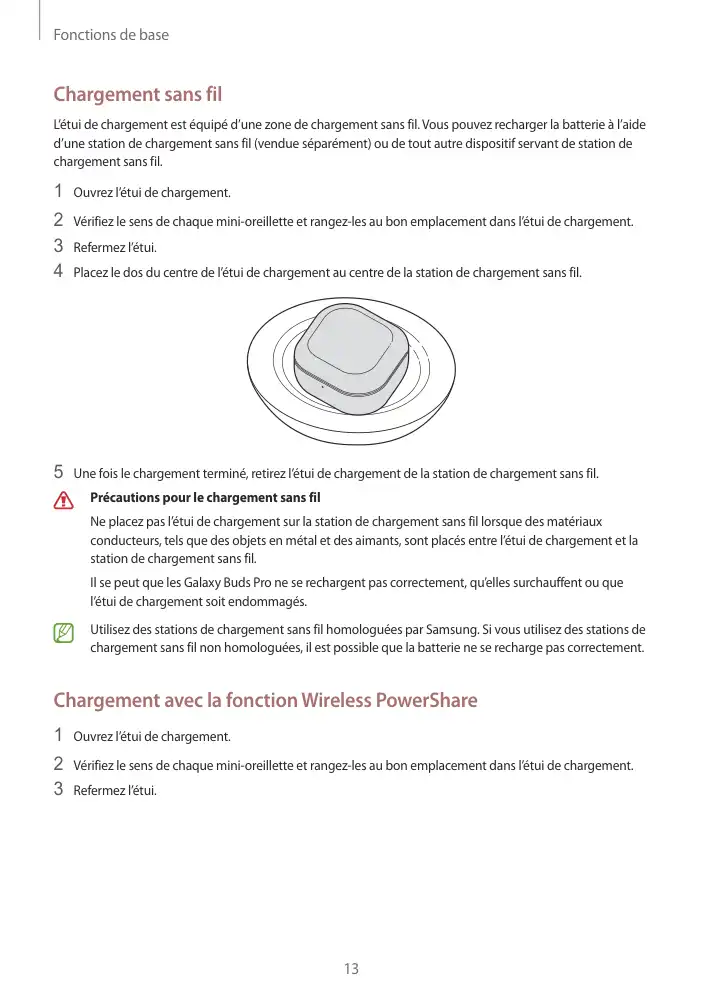 Fonctions de base

Chargement sans fil

L'étui de chargement est équipé d'une zone de chargement sans fil. Vous pouvez recharger la batterie à l'aide d'une station de chargement sans fil (vendue séparément) ou de tout autre dispositif servant de station de chargement sans fil.

1 Ouvrez l'étui de chargement.

2 Vérifiez le sens de chaque mini-oreillette et rangez-les au bon emplacement dans l'étui de chargement.

3 Refermez l'étui.

4 Placez le dos du centre de l'étui de chargement au centre de la station de chargement sans fil.

5 Une fois le chargement terminé, retirez l'étui de chargement de la station de chargement sans fil.

Précautions pour le chargement sans fil

Ne placez pas l'étui de chargement sur la station de chargement sans fil lorsque des matériaux conducteurs, tels que des objets en métal et des aimants, sont placés entre l'étui de chargement et la station de chargement sans fil.

Il se peut que les Galaxy Buds Pro ne se rechargent pas correctement, qu'elles surchauffent ou que l'étui de chargement soit endommagés.

Utilisez des stations de chargement sans fil homologuées par Samsung. Si vous utilisez des stations de chargement sans fil non homologuées, il est possible que la batterie ne se recharge pas correctement.

Chargement avec la fonction Wireless PowerShare

1 Ouvrez l'étui de chargement.

2 Vérifiez le sens de chaque mini-oreillette et rangez-les au bon emplacement dans l'étui de chargement.

3 Refermez l'étui.

13